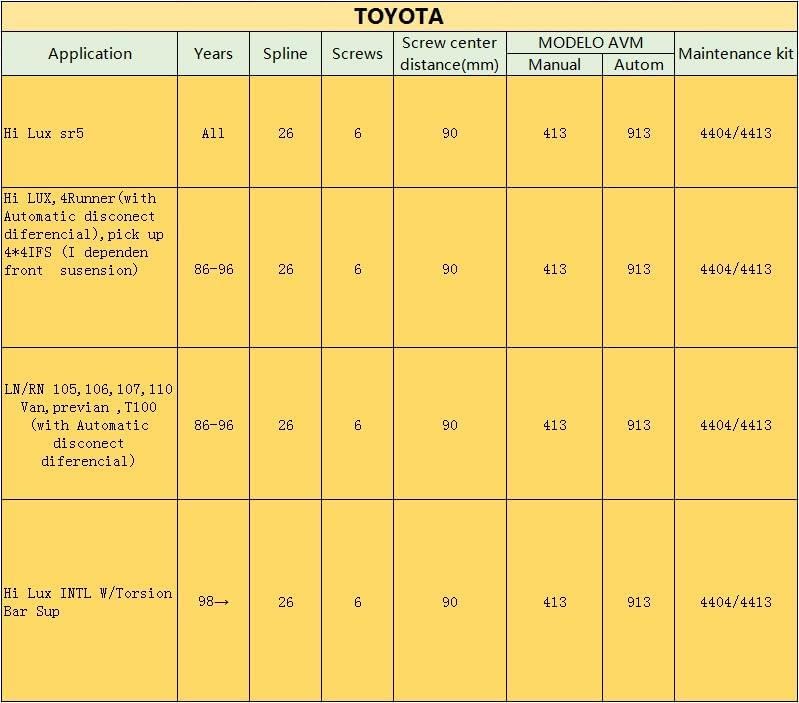 TOYOTA

| Application | Years | Spline | Screws | Screw center distance(mm) | MODELO AVM Manual | MODELO AVM Autom | Maintenance kit |
|---|---|---|---|---|---|---|---|
| Hi Lux sr5 | All | 26 | 6 | 90 | 413 | 913 | 4404/4413 |
| Hi LUX,4Runner(with Automatic disconect diferencial),pick up 4*4IFS (I dependen front susension) | 86-96 | 26 | 6 | 90 | 413 | 913 | 4404/4413 |
| LN/RN 105,106,107,110 Van,previan ,T100 (with Automatic disconect diferencial) | 86-96 | 26 | 6 | 90 | 413 | 913 | 4404/4413 |
| Hi Lux INTL W/Torsion Bar Sup | 98→ | 26 | 6 | 90 | 413 | 913 | 4404/4413 |